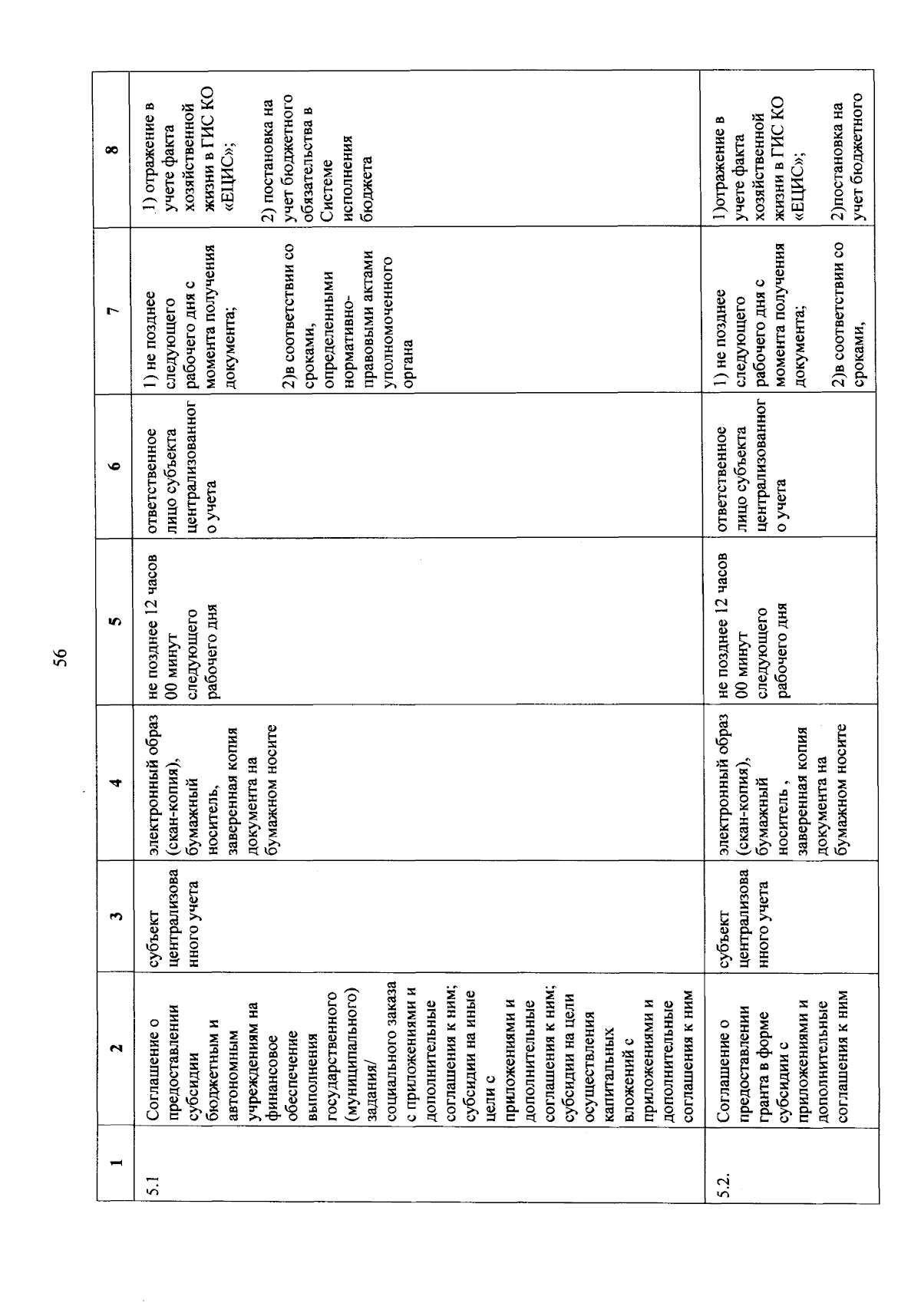 56

| 1 | 2 | 3 | 4 | 5 | 6 | 7 | 8 |
|---|---|---|---|---|---|---|---|
| 5.1 | Соглашение о предоставлении субсидии бюджетным и автономным учреждениям на финансовое обеспечение выполнения государственного (муниципального) задания/ социального заказа с приложениями и дополнительные соглашения к ним; субсидии на иные цели с приложениями и дополнительные соглашения к ним; субсидии на цели осуществления капитальных вложений с приложениями и дополнительные соглашения к ним | субъект централизованного учета | электронный образ (скан-копия), бумажный носитель, заверенная копия документа на бумажном носите | не позднее 12 часов 00 минут следующего рабочего дня | ответственное лицо субъекта централизованного учета | 1) не позднее следующего рабочего дня с момента получения документа; 2)в соответствии со сроками, определенными нормативно-правовыми актами уполномоченного органа | 1) отражение в учете факта хозяйственной жизни в ГИС КО «ЕЦИС»; 2) постановка на учет бюджетного обязательства в Системе исполнения бюджета |
| 5.2. | Соглашение о предоставлении гранта в форме субсидии с приложениями и дополнительные соглашения к ним | субъект централизованного учета | электронный образ (скан-копия), бумажный носитель , заверенная копия документа на бумажном носите | не позднее 12 часов 00 минут следующего рабочего дня | ответственное лицо субъекта централизованного учета | 1) не позднее следующего рабочего дня с момента получения документа; 2)в соответствии со сроками, | 1)отражение в учете факта хозяйственной жизни в ГИС КО «ЕЦИС»; 2)постановка на учет бюджетного |